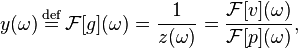 $y(\omega) \stackrel{\text{def}}{=} \mathcal{F}[g](\omega) = \frac{1}{z(\omega)} = \frac{\mathcal{F}[v](\omega)}{\mathcal{F}[p](\omega)},$